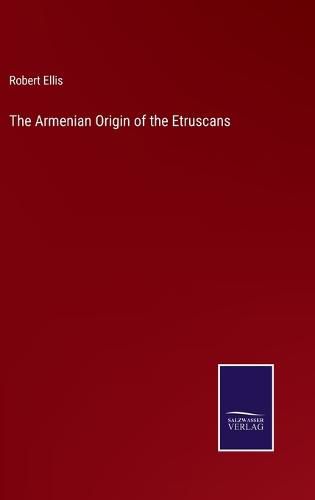 Robert Ellis

The Armenian Origin of the Etruscans

SALZWASSER
VERLAG